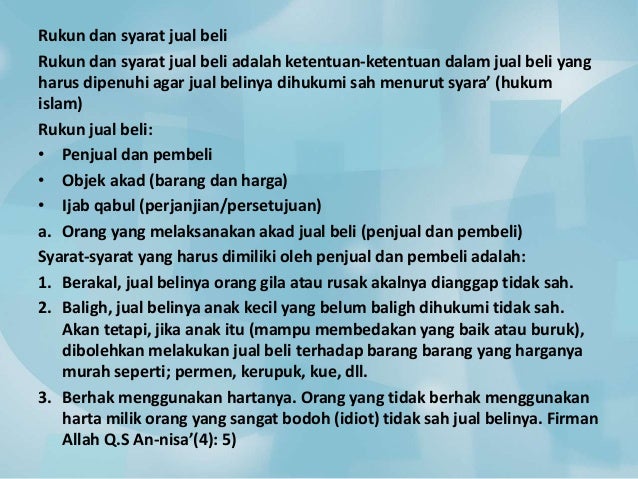 Rukun dan syarat jual beli

Rukun dan syarat jual beli adalah ketentuan-ketentuan dalam jual beli yang harus dipenuhi agar jual belinya dihukumi sah menurut syara' (hukum islam)

Rukun jual beli:

• Penjual dan pembeli
• Objek akad (barang dan harga)
• Ijab qabul (perjanjian/persetujuan)

a. Orang yang melaksanakan akad jual beli (penjual dan pembeli)

Syarat-syarat yang harus dimiliki oleh penjual dan pembeli adalah:

1. Berakal, jual belinya orang gila atau rusak akalnya dianggap tidak sah.
2. Baligh, jual belinya anak kecil yang belum baligh dihukumi tidak sah. Akan tetapi, jika anak itu (mampu membedakan yang baik atau buruk), dibolehkan melakukan jual beli terhadap barang barang yang harganya murah seperti; permen, kerupuk, kue, dll.
3. Berhak menggunakan hartanya. Orang yang tidak berhak menggunakan harta milik orang yang sangat bodoh (idiot) tidak sah jual belinya. Firman Allah Q.S An-nisa'(4): 5)